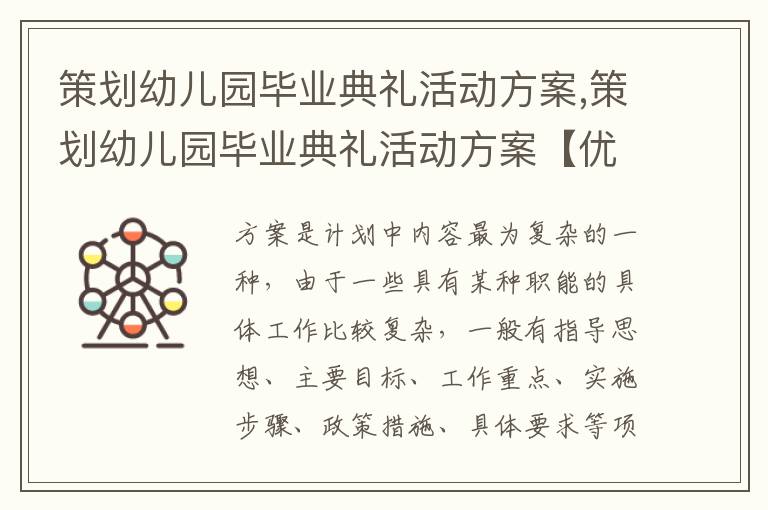 策划幼儿园毕业典礼活动方案,策划幼儿园毕业典礼活动方案【优

方案是计划中内容最为复杂的一种，由于一些具有某种职能的具体工作比较复杂，一般有指导思想、主要目标、工作重点、实施步骤、政策措施、具体要求等项